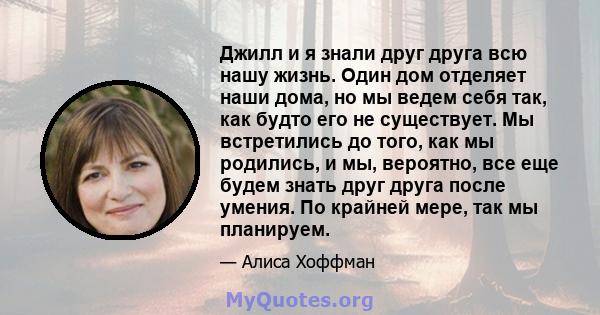 Джилл и я знали друг друга всю нашу жизнь. Один дом отделяет наши дома, но мы ведем себя так, как будто его не существует. Мы встретились до того, как мы родились, и мы, вероятно, все еще будем знать друг друга после умения. По крайней мере, так мы планируем.

— Алиса Хоффман

MyQuotes.org